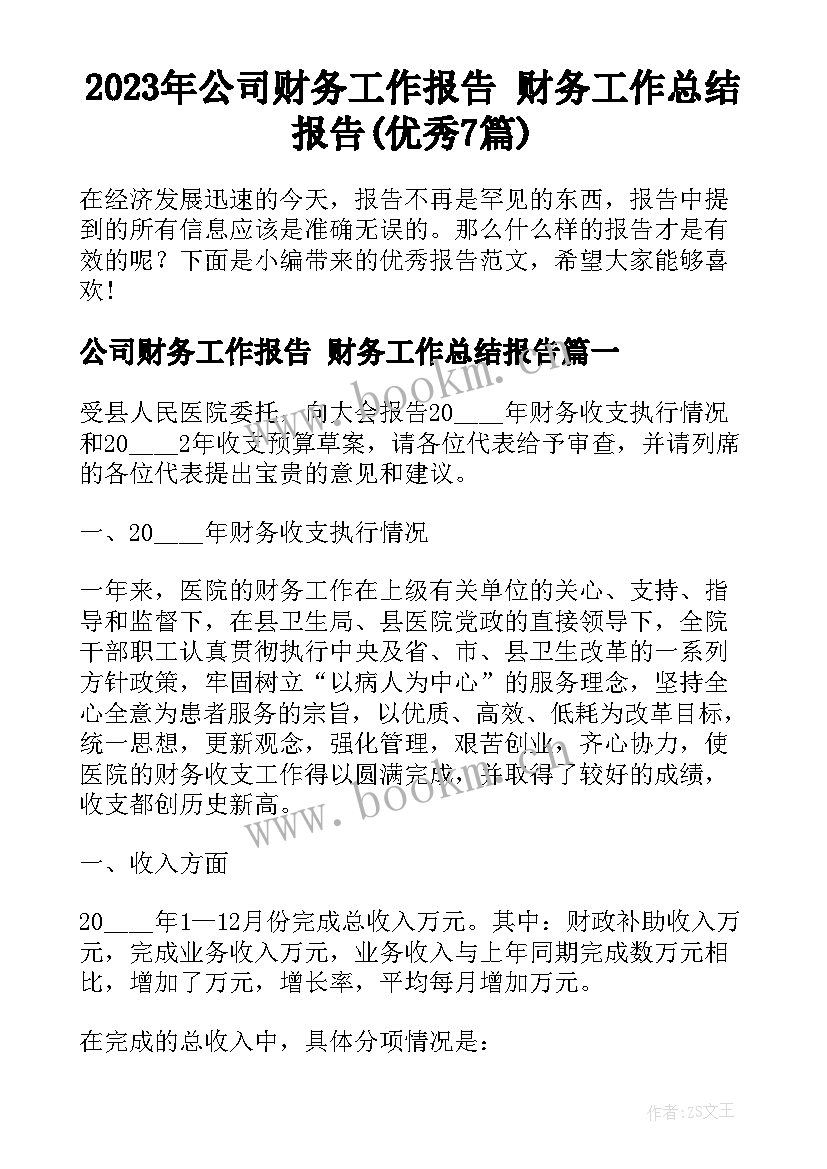 2023年公司财务工作报告 财务工作总结报告(优秀7篇)

在经济发展迅速的今天，报告不再是罕见的东西，报告中提到的所有信息应该是准确无误的。那么什么样的报告才是有效的呢？下面是小编带来的优秀报告范文，希望大家能够喜欢！

公司财务工作报告 财务工作总结报告篇一

受县人民医院委托，向大会报告20____年财务收支执行情况和20____2年收支预算草案，请各位代表给予审查，并请列席的各位代表提出宝贵的意见和建议。

一、20____年财务收支执行情况

一年来，医院的财务工作在上级有关单位的关心、支持、指导和监督下，在县卫生局、县医院党政的直接领导下，全院干部职工认真贯彻执行中央及省、市、县卫生改革的一系列方针政策，牢固树立“以病人为中心”的服务理念，坚持全心全意为患者服务的宗旨，以优质、高效、低耗为改革目标，统一思想，更新观念，强化管理，艰苦创业，齐心协力，使医院的财务收支工作得以圆满完成，并取得了较好的成绩，收支都创历史新高。

一、收入方面

20____年1—12月份完成总收入万元。其中：财政补助收入万元，完成业务收入万元，业务收入与上年同期完成数万元相比，增加了万元，增长率，平均每月增加万元。

在完成的总收入中，具体分项情况是：

www.bookm.cn

www.bookm.cn

作者：ZS文王